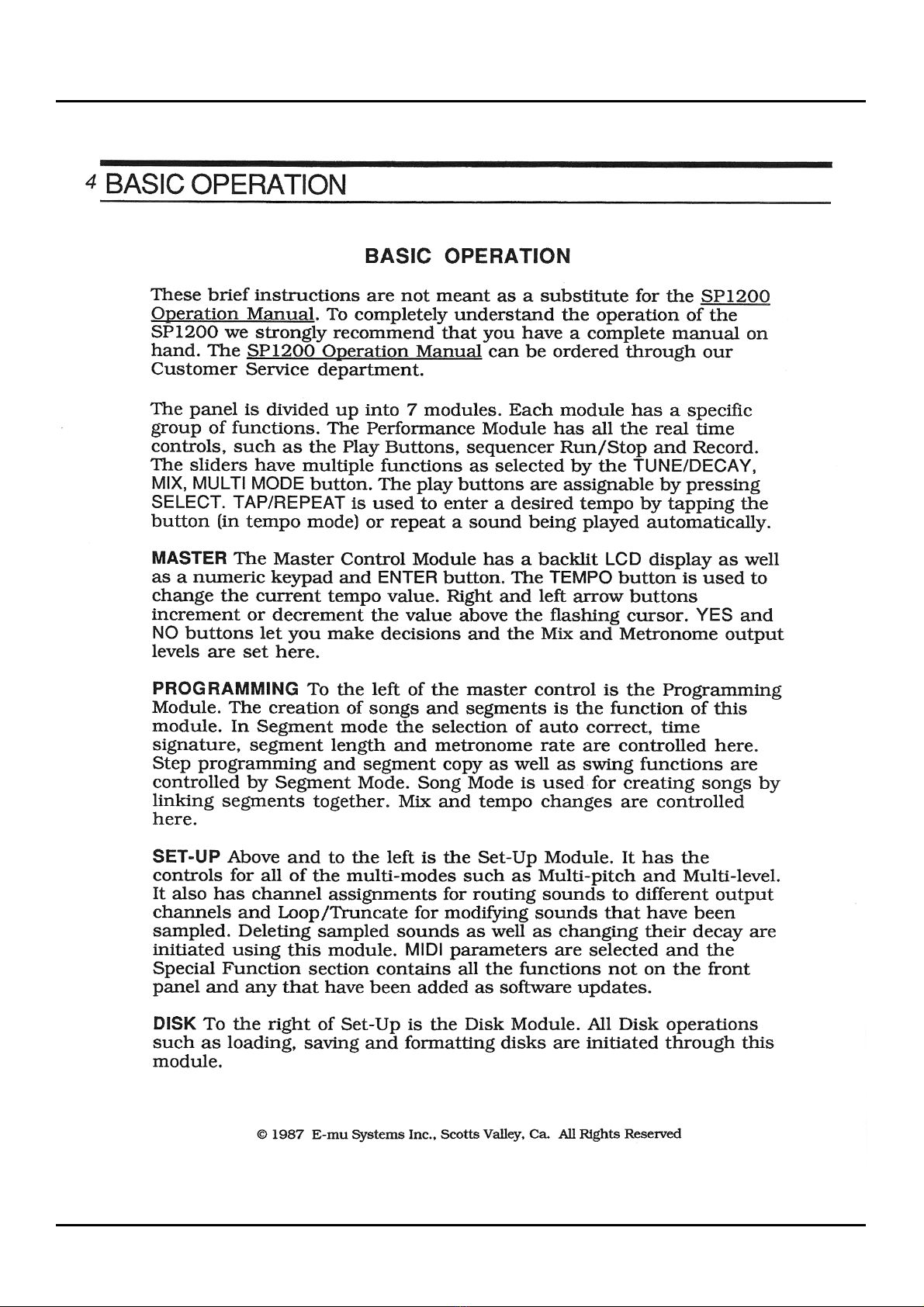 4 BASIC OPERATION

BASIC OPERATION

These brief instructions are not meant as a substitute for the SP1200 Operation Manual. To completely understand the operation of the SP1200 we strongly recommend that you have a complete manual on hand. The SP1200 Operation Manual can be ordered through our Customer Service department.

The panel is divided up into 7 modules. Each module has a specific group of functions. The Performance Module has all the real time controls, such as the Play Buttons, sequencer Run/Stop and Record. The sliders have multiple functions as selected by the TUNE/DECAY, MIX, MULTI MODE button. The play buttons are assignable by pressing SELECT. TAP/REPEAT is used to enter a desired tempo by tapping the button (in tempo mode) or repeat a sound being played automatically.

MASTER The Master Control Module has a backlit LCD display as well as a numeric keypad and ENTER button. The TEMPO button is used to change the current tempo value. Right and left arrow buttons increment or decrement the value above the flashing cursor. YES and NO buttons let you make decisions and the Mix and Metronome output levels are set here.

PROGRAMMING To the left of the master control is the Programming Module. The creation of songs and segments is the function of this module. In Segment mode the selection of auto correct, time signature, segment length and metronome rate are controlled here. Step programming and segment copy as well as swing functions are controlled by Segment Mode. Song Mode is used for creating songs by linking segments together. Mix and tempo changes are controlled here.

SET-UP Above and to the left is the Set-Up Module. It has the controls for all of the multi-modes such as Multi-pitch and Multi-level. It also has channel assignments for routing sounds to different output channels and Loop/Truncate for modifying sounds that have been sampled. Deleting sampled sounds as well as changing their decay are initiated using this module. MIDI parameters are selected and the Special Function section contains all the functions not on the front panel and any that have been added as software updates.

DISK To the right of Set-Up is the Disk Module. All Disk operations such as loading, saving and formatting disks are initiated through this module.

© 1987 E-mu Systems Inc., Scotts Valley, Ca. All Rights Reserved